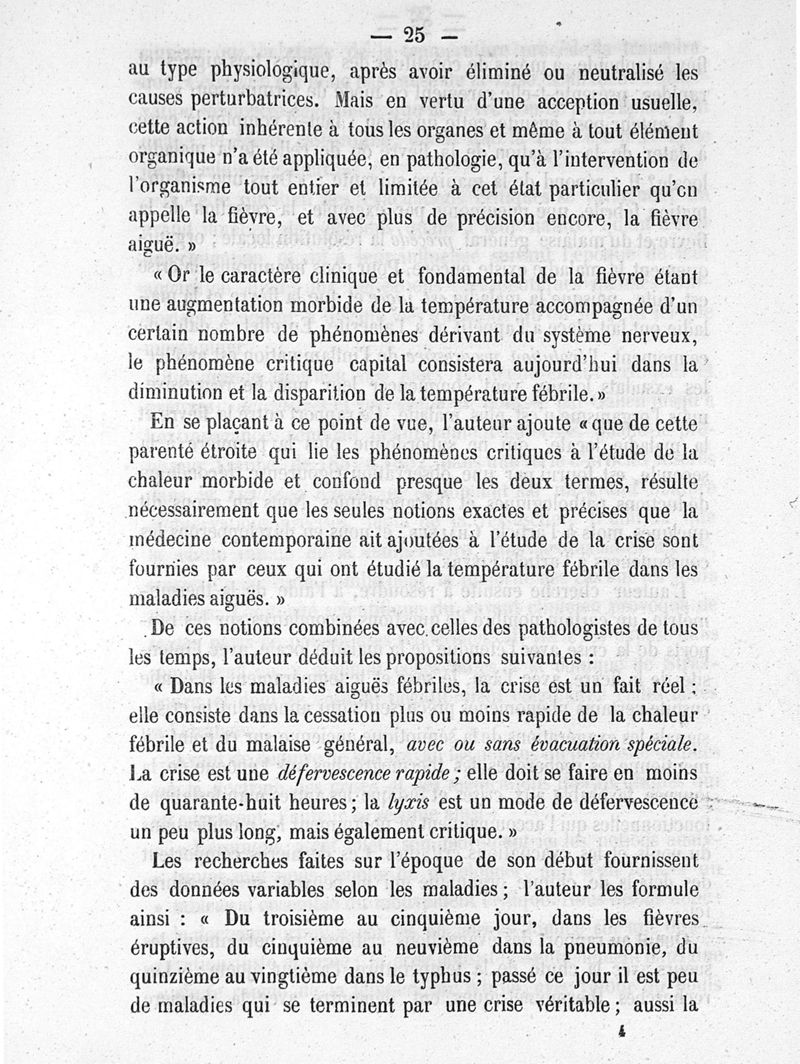 — 25 —

au type physiologique, après avoir éliminé ou neutralisé les causes perturbatrices. Mais en vertu d'une acception usuelle, cette action inhérente à tous les organes et même à tout élément organique n'a été appliquée, en pathologie, qu'à l'intervention de l'organisme tout entier et limitée à cet état particulier qu'on appelle la fièvre, et avec plus de précision encore, la fièvre aiguë. »

« Or le caractère clinique et fondamental de la fièvre étant une augmentation morbide de la température accompagnée d'un certain nombre de phénomènes dérivant du système nerveux, le phénomène critique capital consistera aujourd'hui dans la diminution et la disparition de la température fébrile. »

En se plaçant à ce point de vue, l'auteur ajoute « que de cette parenté étroite qui lie les phénomènes critiques à l'étude de la chaleur morbide et confond presque les deux termes, résulte nécessairement que les seules notions exactes et précises que la médecine contemporaine ait ajoutées à l'étude de la crise sont fournies par ceux qui ont étudié la température fébrile dans les maladies aiguës. »

De ces notions combinées avec celles des pathologistes de tous les temps, l'auteur déduit les propositions suivantes :

« Dans les maladies aiguës fébriles, la crise est un fait réel ; elle consiste dans la cessation plus ou moins rapide de la chaleur fébrile et du malaise général, avec ou sans évacuation spéciale. La crise est une défervescence rapide ; elle doit se faire en moins de quarante-huit heures ; la lyxis est un mode de défervescence un peu plus long, mais également critique. »

Les recherches faites sur l'époque de son début fournissent des données variables selon les maladies ; l'auteur les formule ainsi : « Du troisième au cinquième jour, dans les fièvres éruptives, du cinquième au neuvième dans la pneumonie, du quinzième au vingtième dans le typhus ; passé ce jour il est peu de maladies qui se terminent par une crise véritable ; aussi la

4